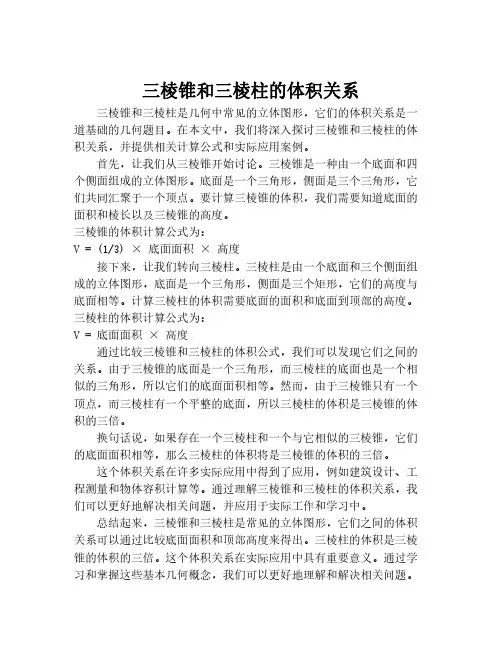 三棱锥和三棱柱的体积关系

三棱锥和三棱柱是几何中常见的立体图形，它们的体积关系是一道基础的几何题目。在本文中，我们将深入探讨三棱锥和三棱柱的体积关系，并提供相关计算公式和实际应用案例。

首先，让我们从三棱锥开始讨论。三棱锥是一种由一个底面和四个侧面组成的立体图形。底面是一个三角形，侧面是三个三角形，它们共同汇聚于一个顶点。要计算三棱锥的体积，我们需要知道底面的面积和棱长以及三棱锥的高度。
三棱锥的体积计算公式为：
V = (1/3) × 底面面积 × 高度

接下来，让我们转向三棱柱。三棱柱是由一个底面和三个侧面组成的立体图形，底面是一个三角形，侧面是三个矩形，它们的高度与底面相等。计算三棱柱的体积需要底面的面积和底面到顶部的高度。
三棱柱的体积计算公式为：
V = 底面面积 × 高度

通过比较三棱锥和三棱柱的体积公式，我们可以发现它们之间的关系。由于三棱锥的底面是一个三角形，而三棱柱的底面也是一个相似的三角形，所以它们的底面面积相等。然而，由于三棱锥只有一个顶点，而三棱柱有一个平整的底面，所以三棱柱的体积是三棱锥的体积的三倍。

换句话说，如果存在一个三棱柱和一个与它相似的三棱锥，它们的底面面积相等，那么三棱柱的体积将是三棱锥的体积的三倍。

这个体积关系在许多实际应用中得到了应用，例如建筑设计、工程测量和物体容积计算等。通过理解三棱锥和三棱柱的体积关系，我们可以更好地解决相关问题，并应用于实际工作和学习中。

总结起来，三棱锥和三棱柱是常见的立体图形，它们之间的体积关系可以通过比较底面面积和顶部高度来得出。三棱柱的体积是三棱锥的体积的三倍。这个体积关系在实际应用中具有重要意义。通过学习和掌握这些基本几何概念，我们可以更好地理解和解决相关问题。